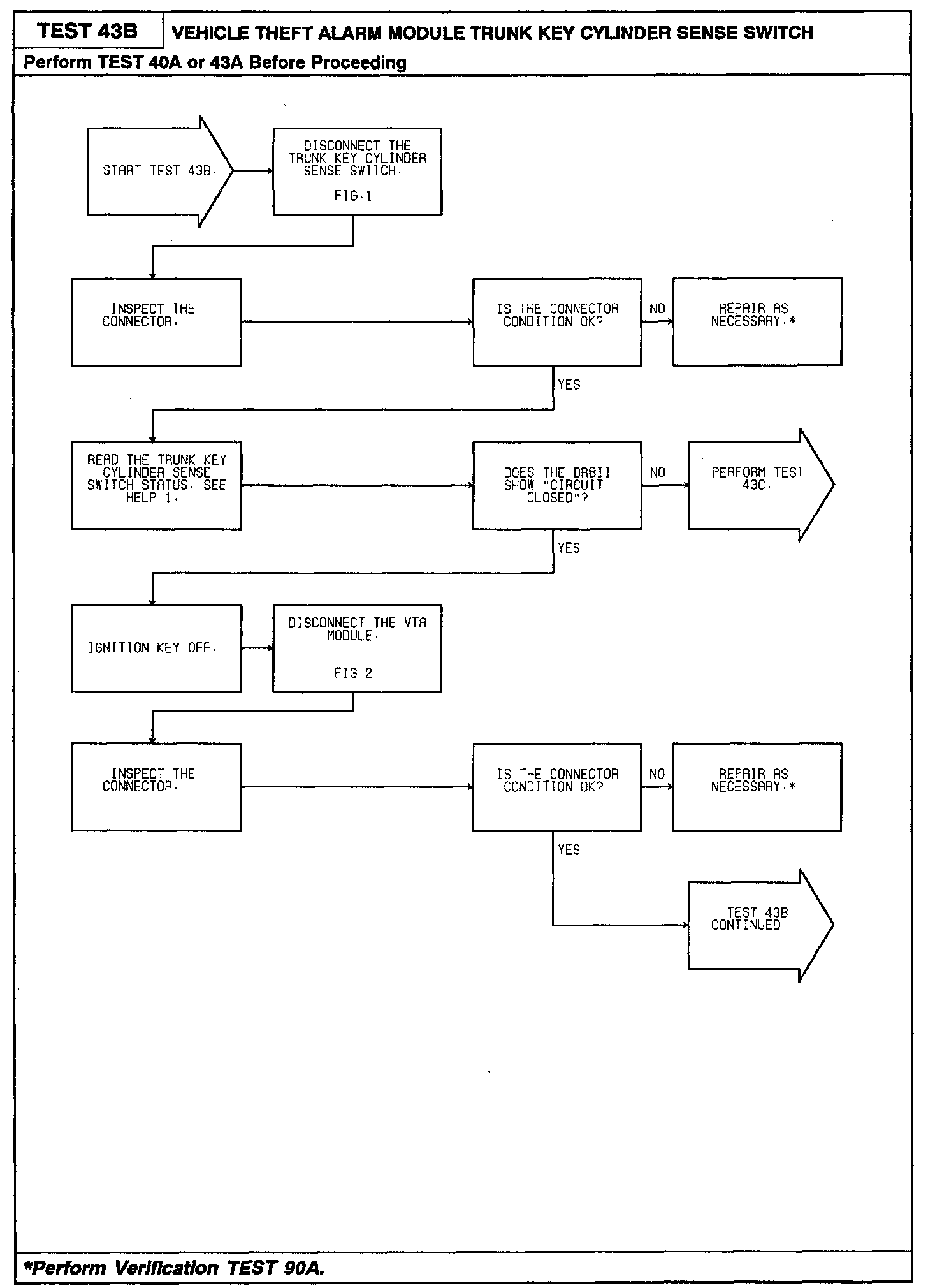 TEST 43B

VEHICLE THEFT ALARM MODULE TRUNK KEY CYLINDER SENSE SWITCH

Perform TEST 40A or 43A Before Proceeding

START TEST 43B.

DISCONNECT THE TRUNK KEY CYLINDER SENSE SWITCH.

FIG.1

INSPECT THE CONNECTOR.

IS THE CONNECTOR CONDITION OK?

NO

REPAIR AS NECESSARY.*

YES

READ THE TRUNK KEY CYLINDER SENSE SWITCH STATUS. SEE HELP 1.

DOES THE DRBII SHOW "CIRCUIT CLOSED"?

NO

PERFORM TEST 43C.

YES

IGNITION KEY OFF.

DISCONNECT THE VTA MODULE.

FIG.2

INSPECT THE CONNECTOR.

IS THE CONNECTOR CONDITION OK?

NO

REPAIR AS NECESSARY.*

YES

TEST 43B CONTINUED

*Perform Verification TEST 90A.